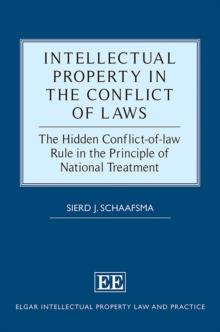 INTELLECTUAL PROPERTY IN THE CONFLICT OF LAWS

The Hidden Conflict-of-law Rule in the Principle of National Treatment

SIERD J. SCHAAFSMA

EE

ELGAR INTELLECTUAL PROPERTY LAW AND PRACTICE